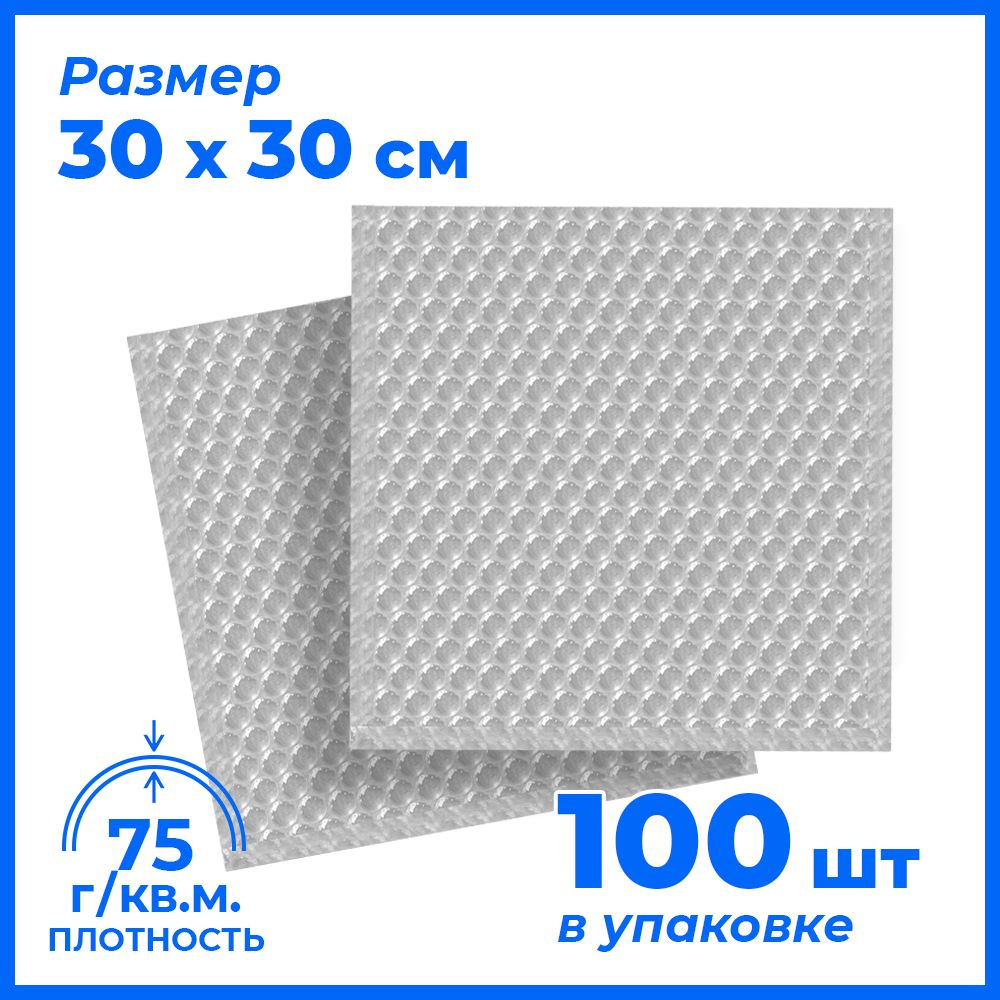 Размер
30 х 30 см

75
г/кв.м.
ПЛОТНОСТЬ

100 шт
в упаковке